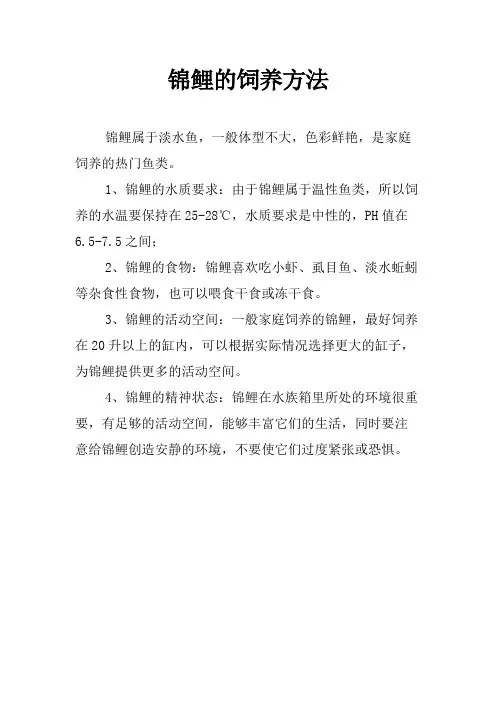 锦鲤的饲养方法

锦鲤属于淡水鱼，一般体型不大，色彩鲜艳，是家庭饲养的热门鱼类。

1、锦鲤的水质要求：由于锦鲤属于温性鱼类，所以饲养的水温要保持在25-28℃，水质要求是中性的，PH值在6.5-7.5之间；

2、锦鲤的食物：锦鲤喜欢吃小虾、虱目鱼、淡水蚯蚓等杂食性食物，也可以喂食干食或冻干食。

3、锦鲤的活动空间：一般家庭饲养的锦鲤，最好饲养在20升以上的缸内，可以根据实际情况选择更大的缸子，为锦鲤提供更多的活动空间。

4、锦鲤的精神状态：锦鲤在水族箱里所处的环境很重要，有足够的活动空间，能够丰富它们的生活，同时要注意给锦鲤创造安静的环境，不要使它们过度紧张或恐惧。